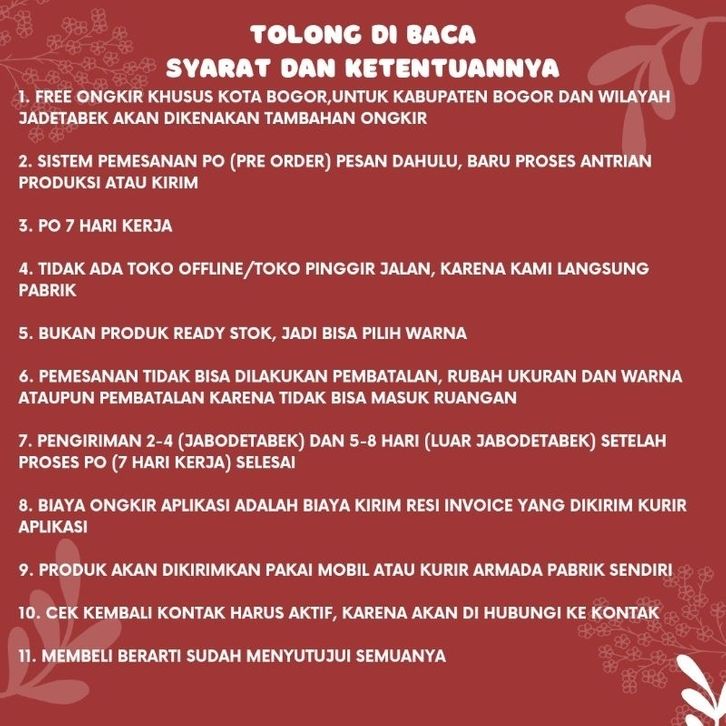 TOLONG DI BACA
SYARAT DAN KETENTUANNYA

1. FREE ONGKIR KHUSUS KOTA BOGOR,UNTUK KABUPATEN BOGOR DAN WILAYAH JADETABEK AKAN DIKENAKAN TAMBAHAN ONGKIR

2. SISTEM PEMESANAN PO (PRE ORDER) PESAN DAHULU, BARU PROSES ANTRIAN PRODUKSI ATAU KIRIM

3. PO 7 HARI KERJA

4. TIDAK ADA TOKO OFFLINE/TOKO PINGGIR JALAN, KARENA KAMI LANGSUNG PABRIK

5. BUKAN PRODUK READY STOK, JADI BISA PILIH WARNA

6. PEMESANAN TIDAK BISA DILAKUKAN PEMBATALAN, RUBAH UKURAN DAN WARNA ATAUPUN PEMBATALAN KARENA TIDAK BISA MASUK RUANGAN

7. PENGIRIMAN 2-4 (JABODETABEK) DAN 5-8 HARI (LUAR JABODETABEK) SETELAH PROSES PO (7 HARI KERJA) SELESAI

8. BIAYA ONGKIR APLIKASI ADALAH BIAYA KIRIM RESI INVOICE YANG DIKIRIM KURIR APLIKASI

9. PRODUK AKAN DIKIRIMKAN PAKAI MOBIL ATAU KURIR ARMADA PABRIK SENDIRI

10. CEK KEMBALI KONTAK HARUS AKTIF, KARENA AKAN DI HUBUNGI KE KONTAK

11. MEMBELI BERARTI SUDAH MENYUTUJUI SEMUANYA